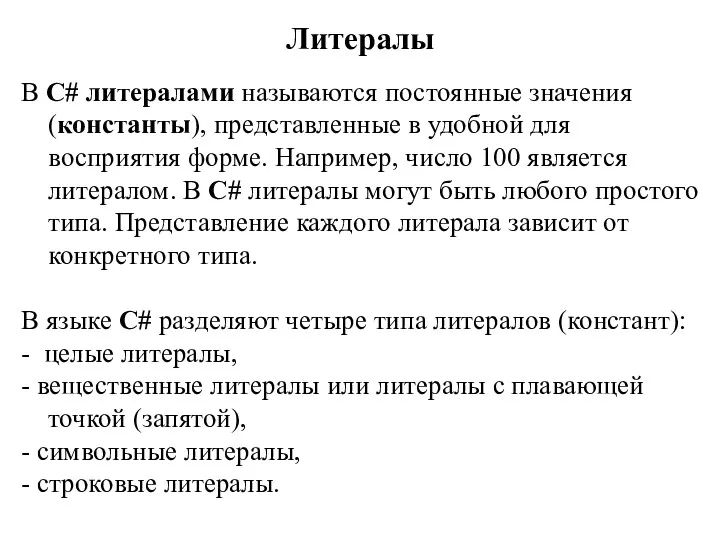 Литералы

В C# литералами называются постоянные значения (константы), представленные в удобной для восприятия форме. Например, число 100 является литералом. В C# литералы могут быть любого простого типа. Представление каждого литерала зависит от конкретного типа.

В языке C# разделяют четыре типа литералов (констант):
- целые литералы,
- вещественные литералы или литералы с плавающей точкой (запятой),
- символьные литералы,
- строковые литералы.